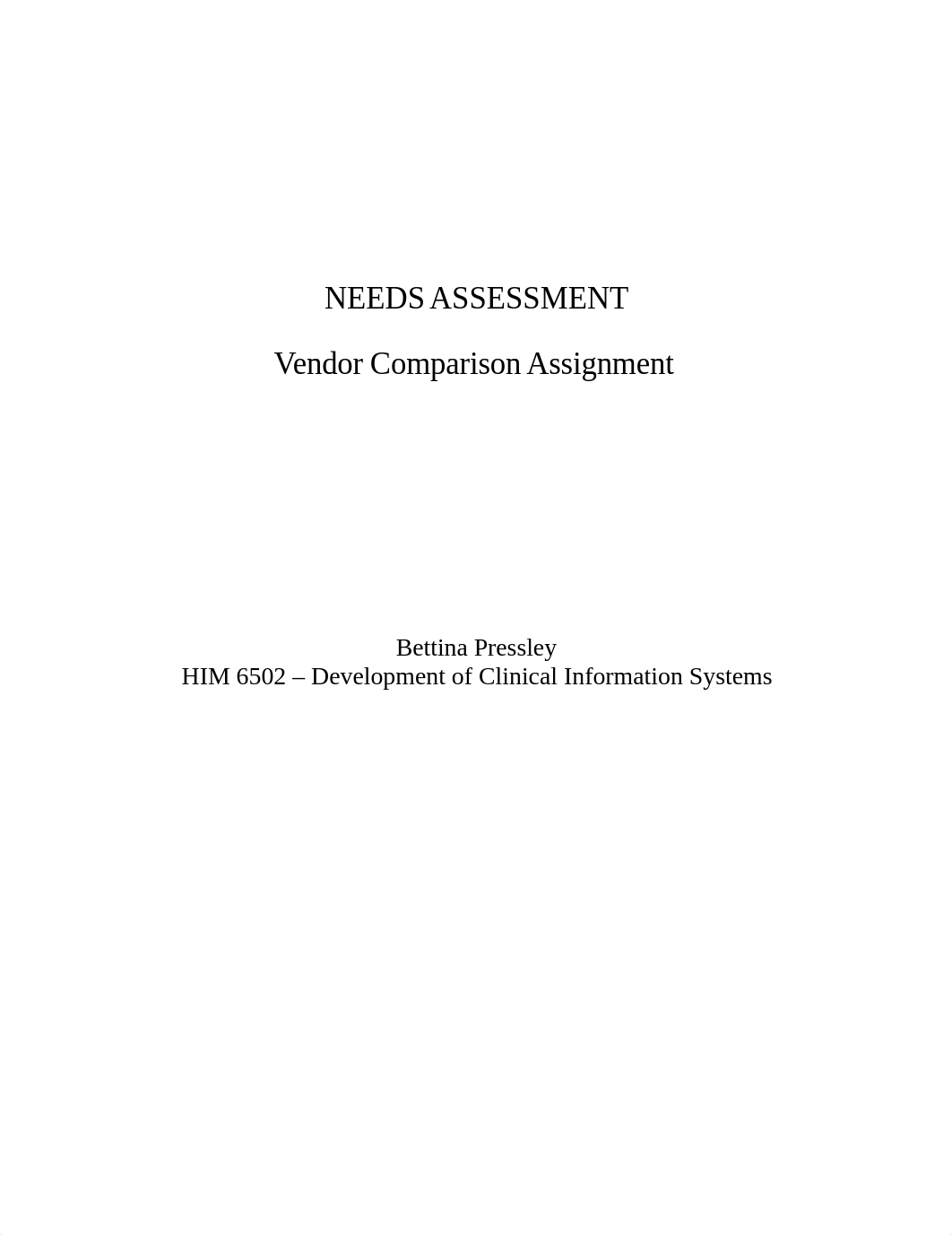 NEEDS ASSESSMENT

Vendor Comparison Assignment

Bettina Pressley
HIM 6502 – Development of Clinical Information Systems